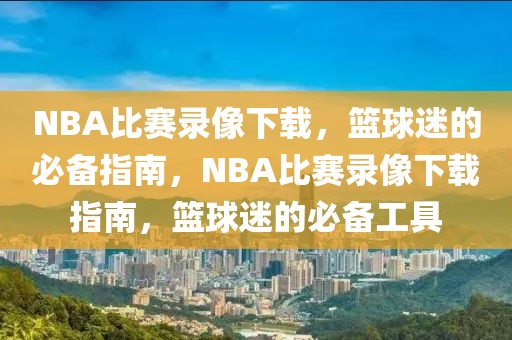 NBA比赛录像下载，篮球迷的必备指南，NBA比赛录像下载指南，篮球迷的必备工具